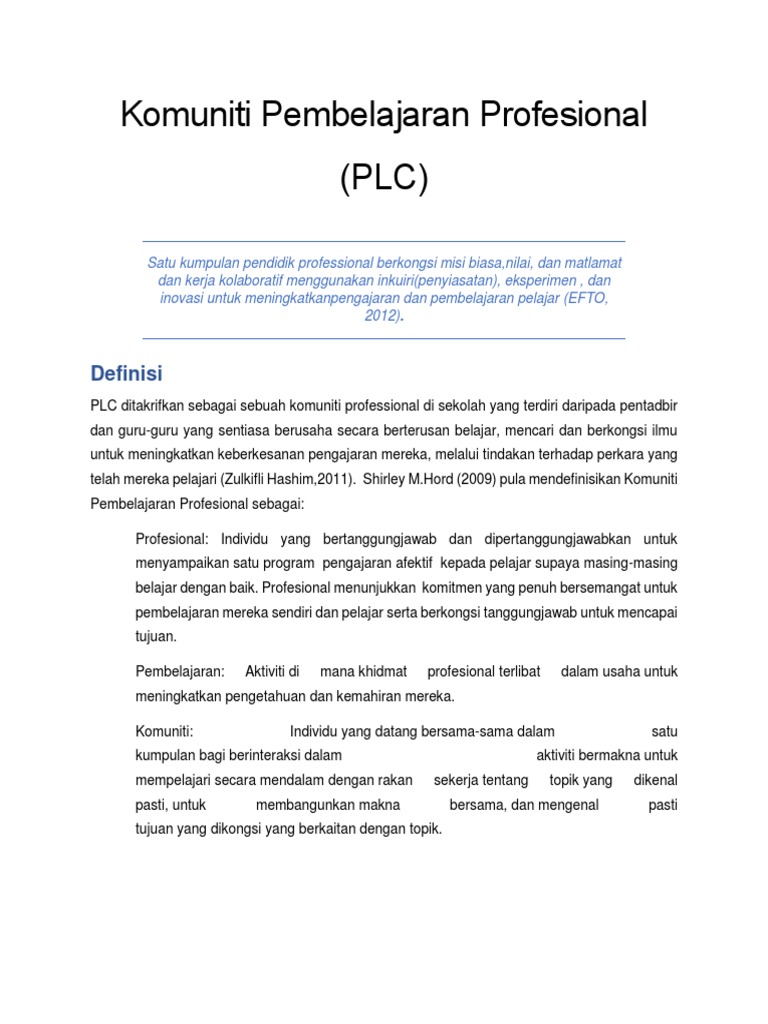 Komuniti Pembelajaran Profesional (PLC)

Satu kumpulan pendidik professional berkongsi misi biasa,nilai, dan matlamat dan kerja kolaboratif menggunakan inkuiri(penyiasatan), eksperimen , dan inovasi untuk meningkatkanpengajaran dan pembelajaran pelajar (EFTO, 2012).

Definisi

PLC ditakrifkan sebagai sebuah komuniti professional di sekolah yang terdiri daripada pentadbir dan guru-guru yang sentiasa berusaha secara berterusan belajar, mencari dan berkongsi ilmu untuk meningkatkan keberkesanan pengajaran mereka, melalui tindakan terhadap perkara yang telah mereka pelajari (Zulkifli Hashim,2011). Shirley M.Hord (2009) pula mendefinisikan Komuniti Pembelajaran Profesional sebagai:

Profesional: Individu yang bertanggungjawab dan dipertanggungjawabkan untuk menyampaikan satu program pengajaran afektif kepada pelajar supaya masing-masing belajar dengan baik. Profesional menunjukkan komitmen yang penuh bersemangat untuk pembelajaran mereka sendiri dan pelajar serta berkongsi tanggungjawab untuk mencapai tujuan.

Pembelajaran: Aktiviti di mana khidmat profesional terlibat dalam usaha untuk meningkatkan pengetahuan dan kemahiran mereka.

Komuniti: Individu yang datang bersama-sama dalam satu kumpulan bagi berinteraksi dalam aktiviti bermakna untuk mempelajari secara mendalam dengan rakan sekerja tentang topik yang dikenal pasti, untuk membangunkan makna bersama, dan mengenal pasti tujuan yang dikongsi yang berkaitan dengan topik.